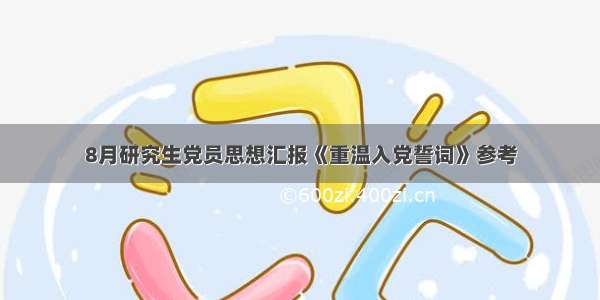 8月研究生党员思想汇报《重温入党誓词》参考

©600zi.400zi.cn